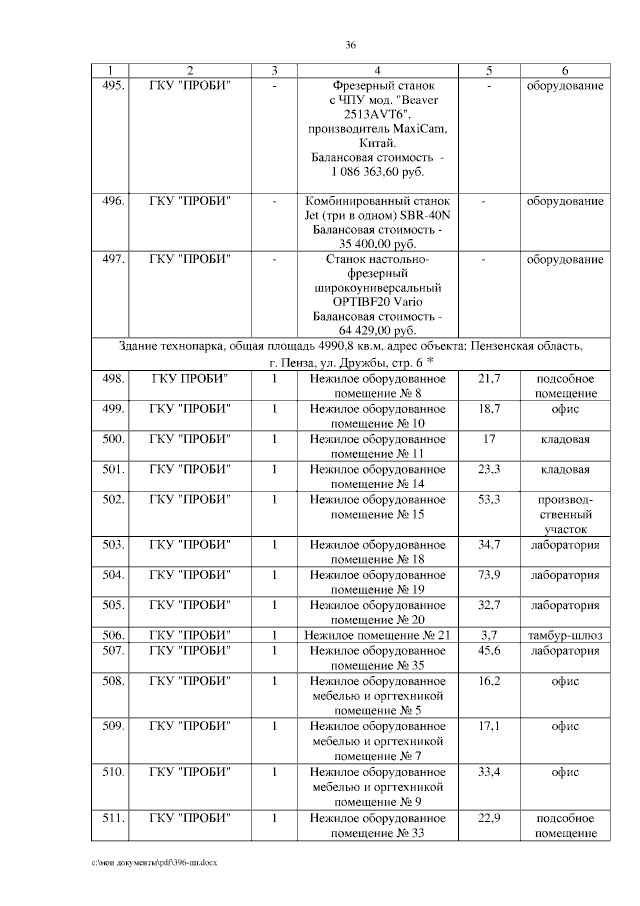 36

| 1 | 2 | 3 | 4 | 5 | 6 |
|---|---|---|---|---|---|
| 495. | ГКУ "ПРОБИ" | - | Фрезерный станок с ЧПУ мод. "Beaver 2513AVT6", производитель MaxiCam, Китай. Балансовая стоимость - 1 086 363,60 руб. | - | оборудование |
| 496. | ГКУ "ПРОБИ" | - | Комбинированный станок Jet (три в одном) SBR-40N Балансовая стоимость - 35 400,00 руб. | - | оборудование |
| 497. | ГКУ "ПРОБИ" | - | Станок настольно-фрезерный широкоуниверсальный OPTIBF20 Vario Балансовая стоимость - 64 429,00 руб. | - | оборудование |
| Здание технопарка, общая площадь 4990,8 кв.м. адрес объекта: Пензенская область, г. Пенза, ул. Дружбы, стр. 6 * | | | | | |
| 498. | ГКУ ПРОБИ" | 1 | Нежилое оборудованное помещение № 8 | 21,7 | подсобное помещение |
| 499. | ГКУ "ПРОБИ" | 1 | Нежилое оборудованное помещение № 10 | 18,7 | офис |
| 500. | ГКУ "ПРОБИ" | 1 | Нежилое оборудованное помещение № 11 | 17 | кладовая |
| 501. | ГКУ "ПРОБИ" | 1 | Нежилое оборудованное помещение № 14 | 23,3 | кладовая |
| 502. | ГКУ "ПРОБИ" | 1 | Нежилое оборудованное помещение № 15 | 53,3 | производственный участок |
| 503. | ГКУ "ПРОБИ" | 1 | Нежилое оборудованное помещение № 18 | 34,7 | лаборатория |
| 504. | ГКУ "ПРОБИ" | 1 | Нежилое оборудованное помещение № 19 | 73,9 | лаборатория |
| 505. | ГКУ "ПРОБИ" | 1 | Нежилое оборудованное помещение № 20 | 32,7 | лаборатория |
| 506. | ГКУ "ПРОБИ" | 1 | Нежилое помещение № 21 | 3,7 | тамбур-шлюз |
| 507. | ГКУ "ПРОБИ" | 1 | Нежилое оборудованное помещение № 35 | 45,6 | лаборатория |
| 508. | ГКУ "ПРОБИ" | 1 | Нежилое оборудованное мебелью и оргтехникой помещение № 5 | 16,2 | офис |
| 509. | ГКУ "ПРОБИ" | 1 | Нежилое оборудованное мебелью и оргтехникой помещение № 7 | 17,1 | офис |
| 510. | ГКУ "ПРОБИ" | 1 | Нежилое оборудованное мебелью и оргтехникой помещение № 9 | 33,4 | офис |
| 511. | ГКУ "ПРОБИ" | 1 | Нежилое оборудованное помещение № 33 | 22,9 | подсобное помещение |

c:\мои документы\pdf\396-пп.docx